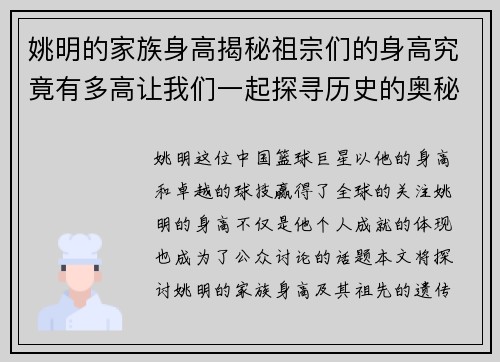 姚明的家族身高揭秘祖宗们的身高究竟有多高让我们一起探寻历史的奥秘

姚明这位中国篮球巨星以他的身高和卓越的球技赢得了全球的关注姚明的身高不仅是他个人成就的体现也成为了公众讨论的话题本文将探讨姚明的家族身高及其祖先的遗传